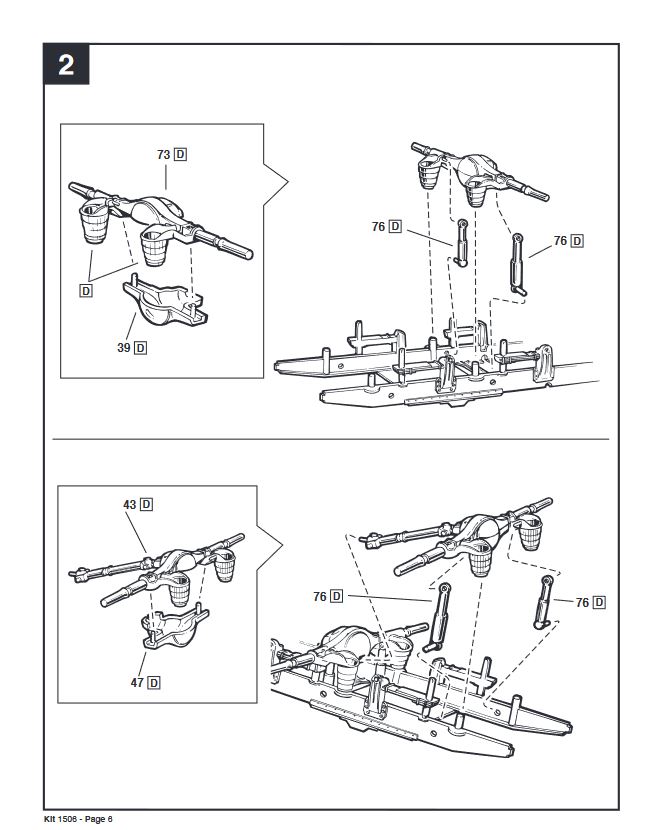 2

73 D

D

39 D

76 D

76 D

43 D

47 D

76 D

76 D

Kit 1506 - Page 6